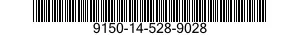 9150-14-528-9028